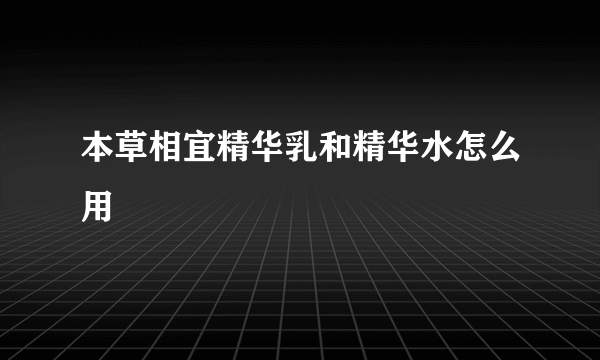 本草相宜精华乳和精华水怎么用